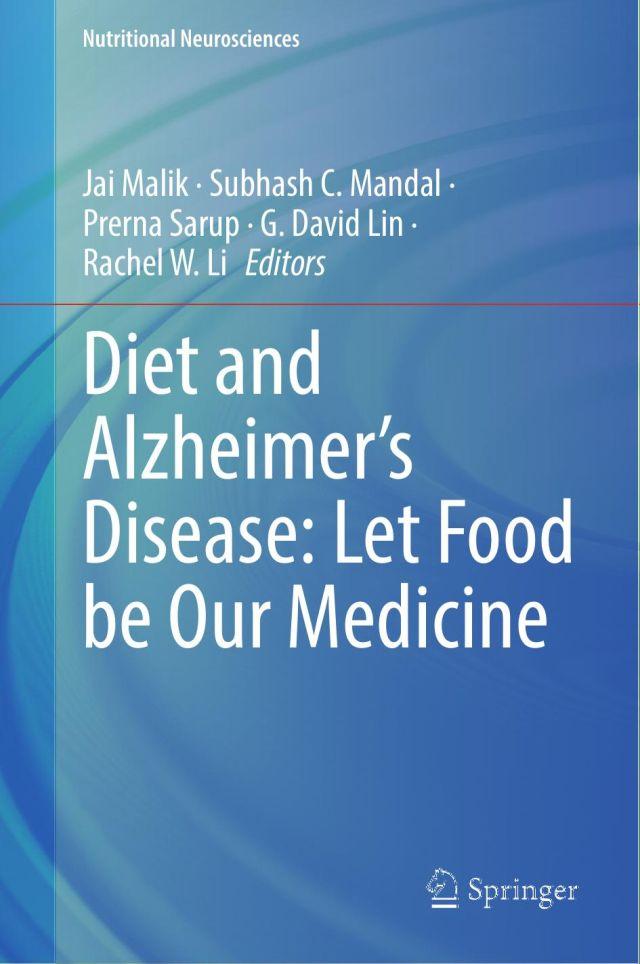 Nutritional Neurosciences

Jai Malik · Subhash C. Mandal ·
Prerna Sarup · G. David Lin ·
Rachel W. Li Editors

Diet and Alzheimer's Disease: Let Food be Our Medicine

Springer